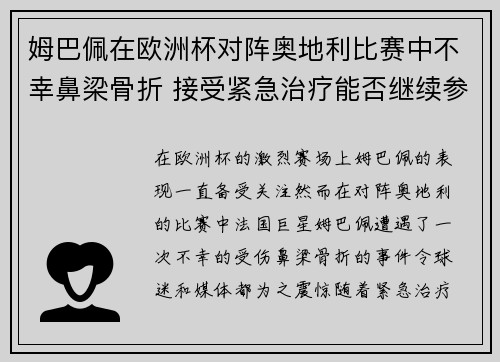 姆巴佩在欧洲杯对阵奥地利比赛中不幸鼻梁骨折 接受紧急治疗能否继续参

在欧洲杯的激烈赛场上姆巴佩的表现一直备受关注然而在对阵奥地利的比赛中法国巨星姆巴佩遭遇了一次不幸的受伤鼻梁骨折的事件令球迷和媒体都为之震惊随着紧急治疗